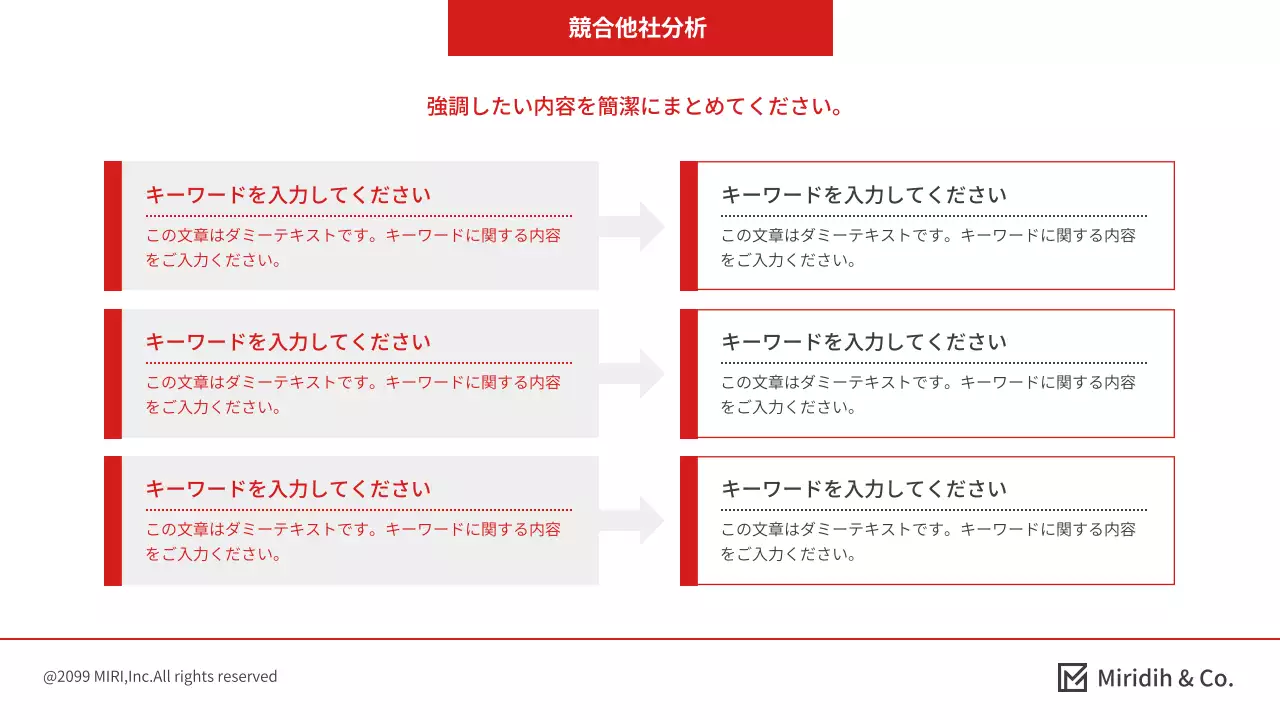 競合他社分析

強調したい内容を簡潔にまとめてください。

キーワードを入力してください
この文章はダミーテキストです。キーワードに関する内容をご入力ください。

キーワードを入力してください
この文章はダミーテキストです。キーワードに関する内容をご入力ください。

キーワードを入力してください
この文章はダミーテキストです。キーワードに関する内容をご入力ください。

キーワードを入力してください
この文章はダミーテキストです。キーワードに関する内容をご入力ください。

キーワードを入力してください
この文章はダミーテキストです。キーワードに関する内容をご入力ください。

キーワードを入力してください
この文章はダミーテキストです。キーワードに関する内容をご入力ください。

@2099 MIRI,Inc.All rights reserved

Miridih & Co.